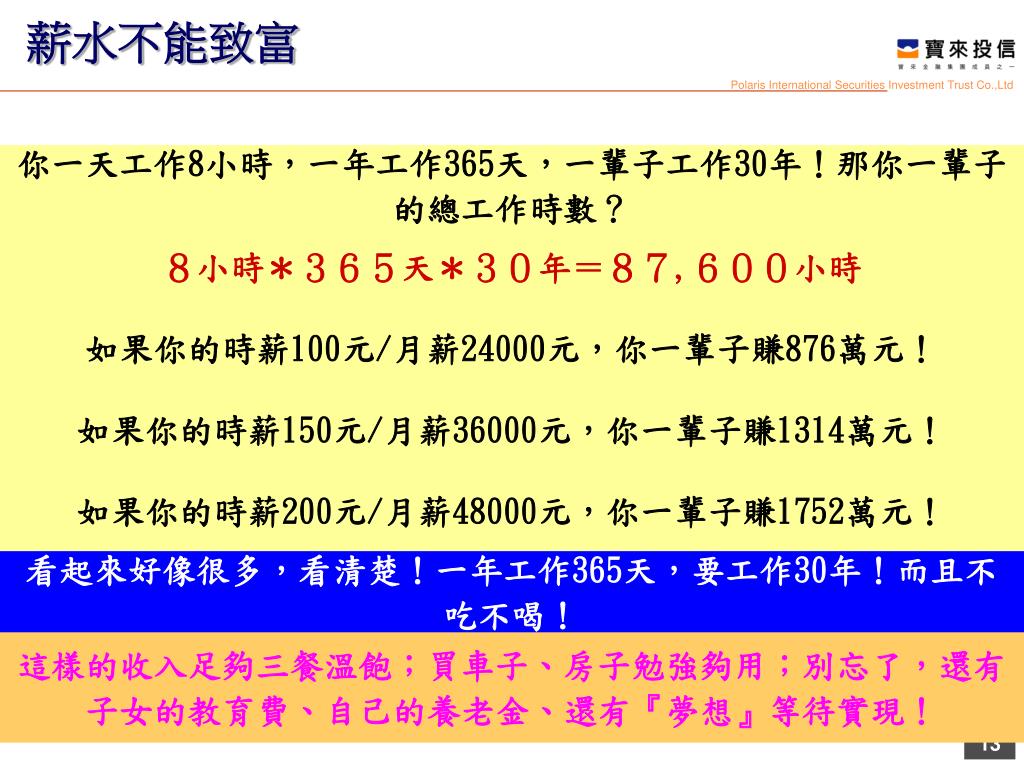 薪水不能致富

寶來投信
寶來金融集團成員之一
Polaris International Securities Investment Trust Co.,Ltd

你一天工作8小時，一年工作365天，一輩子工作30年！那你一輩子的總工作時數？

８小時＊３６５天＊３０年＝８７,６００小時

如果你的時薪100元/月薪24000元，你一輩子賺876萬元！

如果你的時薪150元/月薪36000元，你一輩子賺1314萬元！

如果你的時薪200元/月薪48000元，你一輩子賺1752萬元！

看起來好像很多，看清楚！一年工作365天，要工作30年！而且不吃不喝！

這樣的收入足夠三餐溫飽；買車子、房子勉強夠用；別忘了，還有子女的教育費、自己的養老金、還有『夢想』等待實現！

13